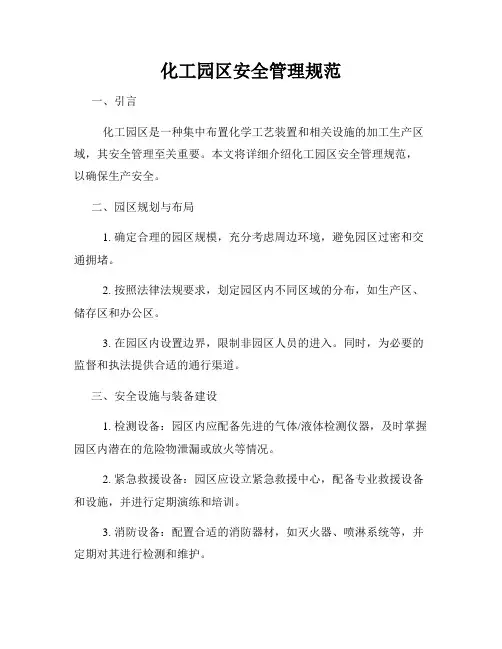 化工园区安全管理规范

一、引言

化工园区是一种集中布置化学工艺装置和相关设施的加工生产区域，其安全管理至关重要。本文将详细介绍化工园区安全管理规范，以确保生产安全。

二、园区规划与布局

1. 确定合理的园区规模，充分考虑周边环境，避免园区过密和交通拥堵。

2. 按照法律法规要求，划定园区内不同区域的分布，如生产区、储存区和办公区。

3. 在园区内设置边界，限制非园区人员的进入。同时，为必要的监督和执法提供合适的通行渠道。

三、安全设施与装备建设

1. 检测设备：园区内应配备先进的气体/液体检测仪器，及时掌握园区内潜在的危险物泄漏或放火等情况。

2. 紧急救援设备：园区应设立紧急救援中心，配备专业救援设备和设施，并进行定期演练和培训。

3. 消防设备：配置合适的消防器材，如灭火器、喷淋系统等，并定期对其进行检测和维护。